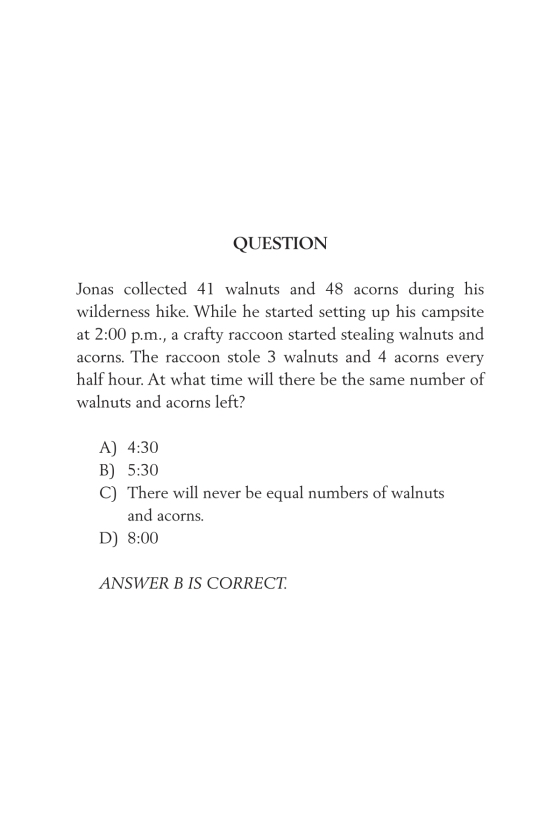 QUESTION

Jonas collected 41 walnuts and 48 acorns during his wilderness hike. While he started setting up his campsite at 2:00 p.m., a crafty raccoon started stealing walnuts and acorns. The raccoon stole 3 walnuts and 4 acorns every half hour. At what time will there be the same number of walnuts and acorns left?

A) 4:30
B) 5:30
C) There will never be equal numbers of walnuts and acorns.
D) 8:00

ANSWER B IS CORRECT.